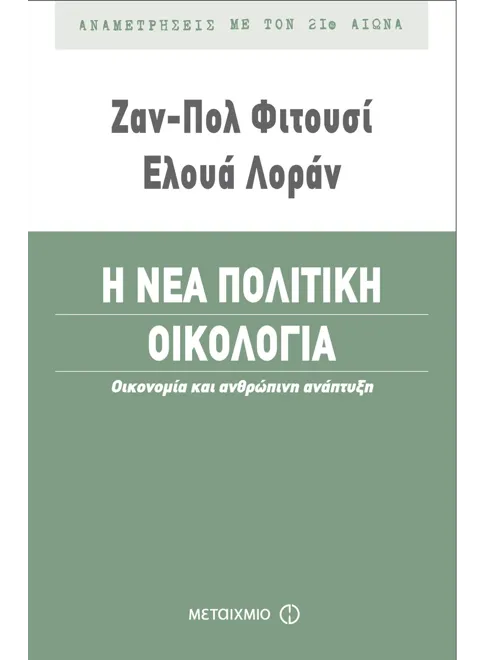 ΑΝΑΜΕΤΡΗΣΕΙΣ ΜΕ ΤΟΝ 21ο ΑΙΩΝΑ

Ζαν-Πολ Φιτουσί
Ελουά Λοράν

Η ΝΕΑ ΠΟΛΙΤΙΚΗ
ΟΙΚΟΛΟΓΙΑ

Οικονομία και ανθρώπινη ανάπτυξη

ΜΕΤΑΙΧΜΙΟ